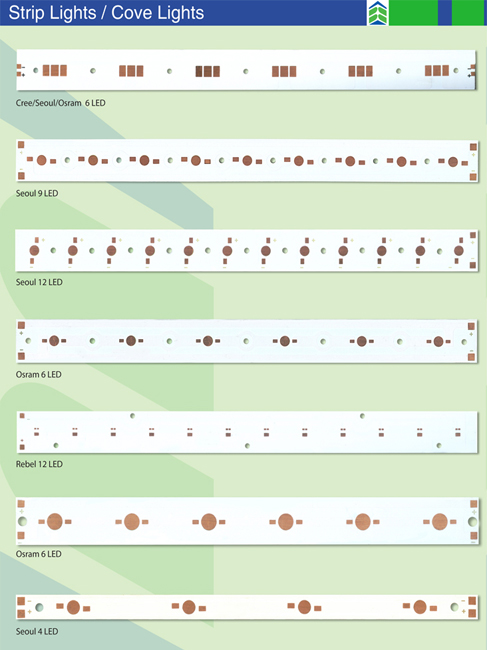 Strip Lights / Cove Lights

Cree/Seoul/Osram 6 LED

Seoul 9 LED

Seoul 12 LED

Osram 6 LED

Rebel 12 LED

Osram 6 LED

Seoul 4 LED